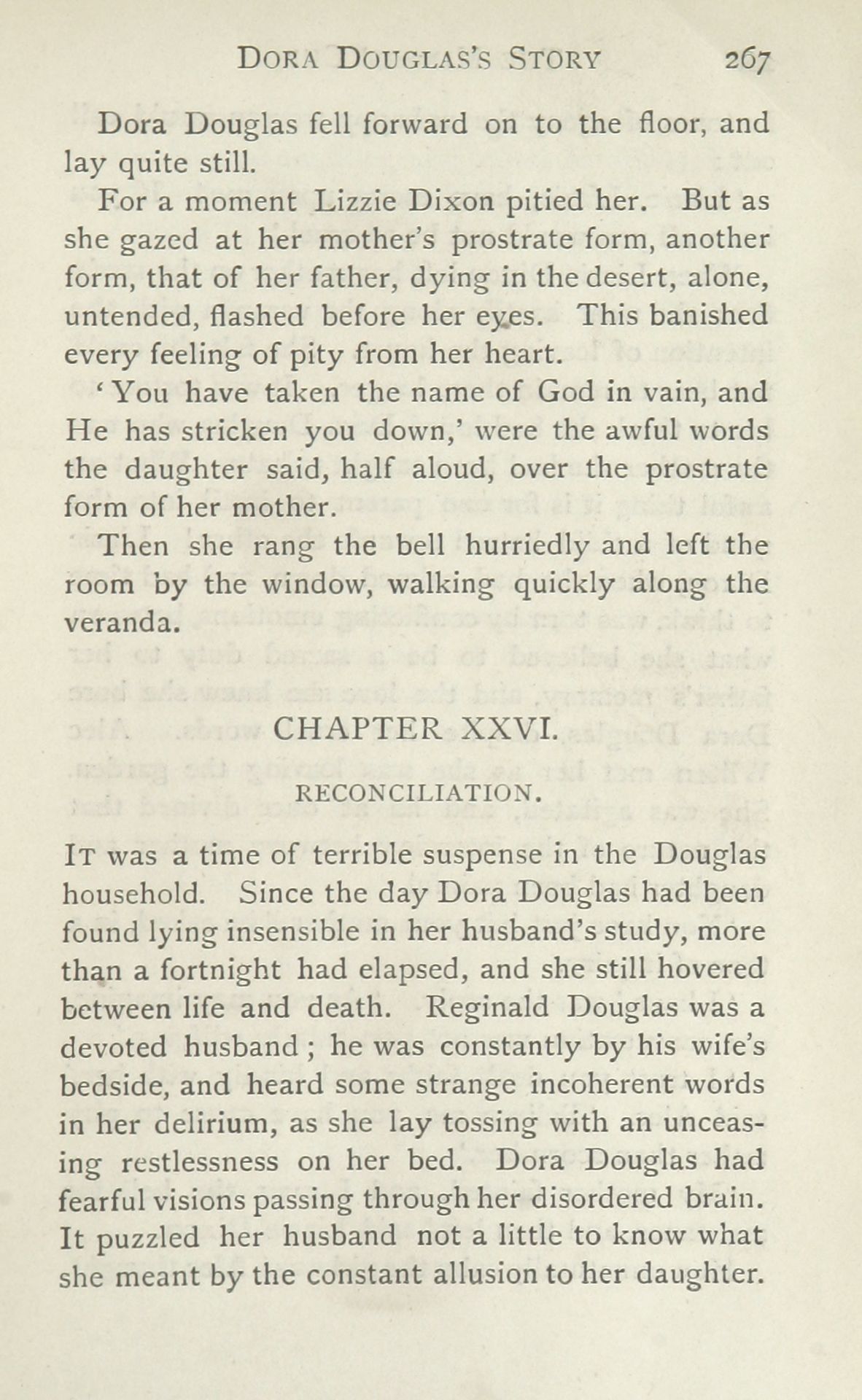 DORA DOUGLAS'S STORY 267

Dora Douglas fell forward on to the floor, and lay quite still.

For a moment Lizzie Dixon pitied her. But as she gazed at her mother's prostrate form, another form, that of her father, dying in the desert, alone, untended, flashed before her eyes. This banished every feeling of pity from her heart.

'You have taken the name of God in vain, and He has stricken you down,' were the awful words the daughter said, half aloud, over the prostrate form of her mother.

Then she rang the bell hurriedly and left the room by the window, walking quickly along the veranda.

CHAPTER XXVI.

RECONCILIATION.

IT was a time of terrible suspense in the Douglas household. Since the day Dora Douglas had been found lying insensible in her husband's study, more than a fortnight had elapsed, and she still hovered between life and death. Reginald Douglas was a devoted husband; he was constantly by his wife's bedside, and heard some strange incoherent words in her delirium, as she lay tossing with an unceasing restlessness on her bed. Dora Douglas had fearful visions passing through her disordered brain. It puzzled her husband not a little to know what she meant by the constant allusion to her daughter.